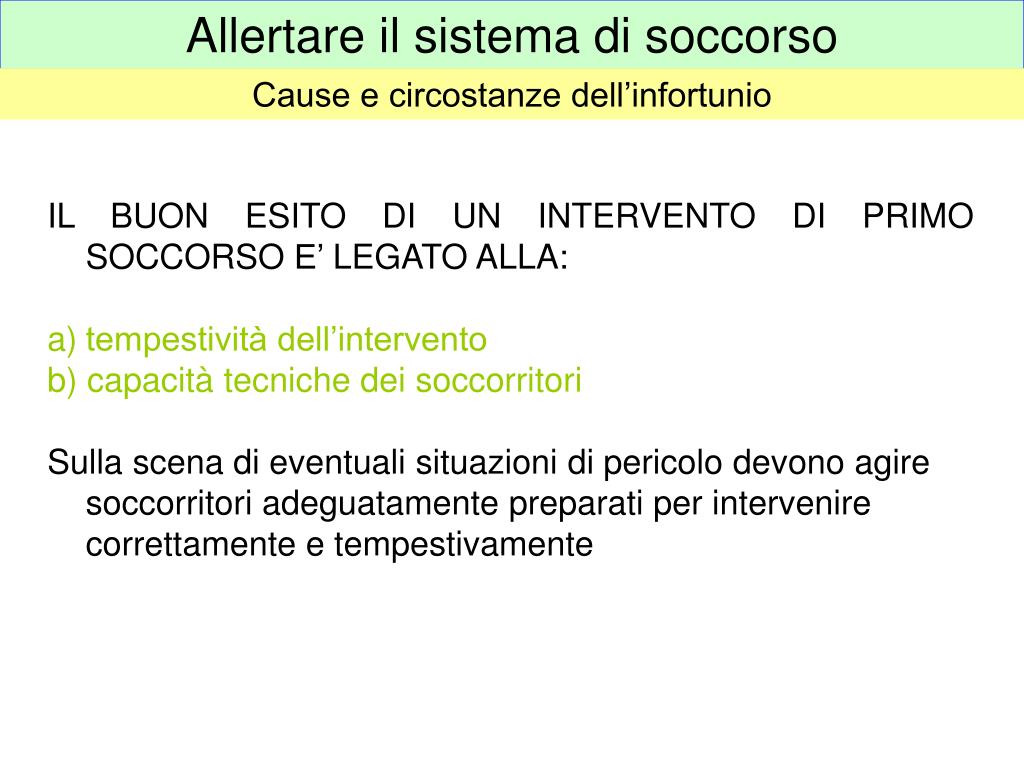 Allertare il sistema di soccorso

Cause e circostanze dell'infortunio

IL BUON ESITO DI UN INTERVENTO DI PRIMO SOCCORSO E' LEGATO ALLA:

a) tempestività dell'intervento
b) capacità tecniche dei soccorritori

Sulla scena di eventuali situazioni di pericolo devono agire soccorritori adeguatamente preparati per intervenire correttamente e tempestivamente